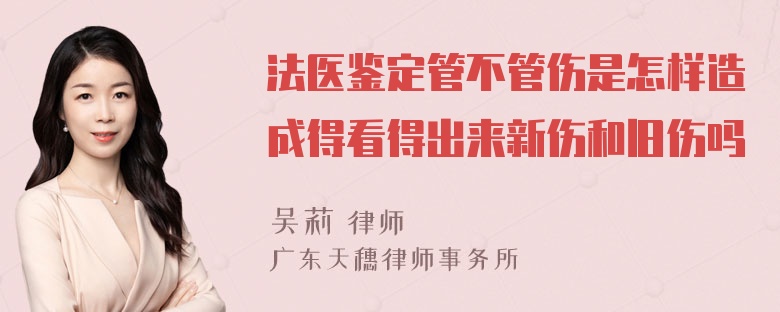 法医鉴定管不管伤是怎样造成得看得出来新伤和旧伤吗

吴莉 律师
广东天穗律师事务所